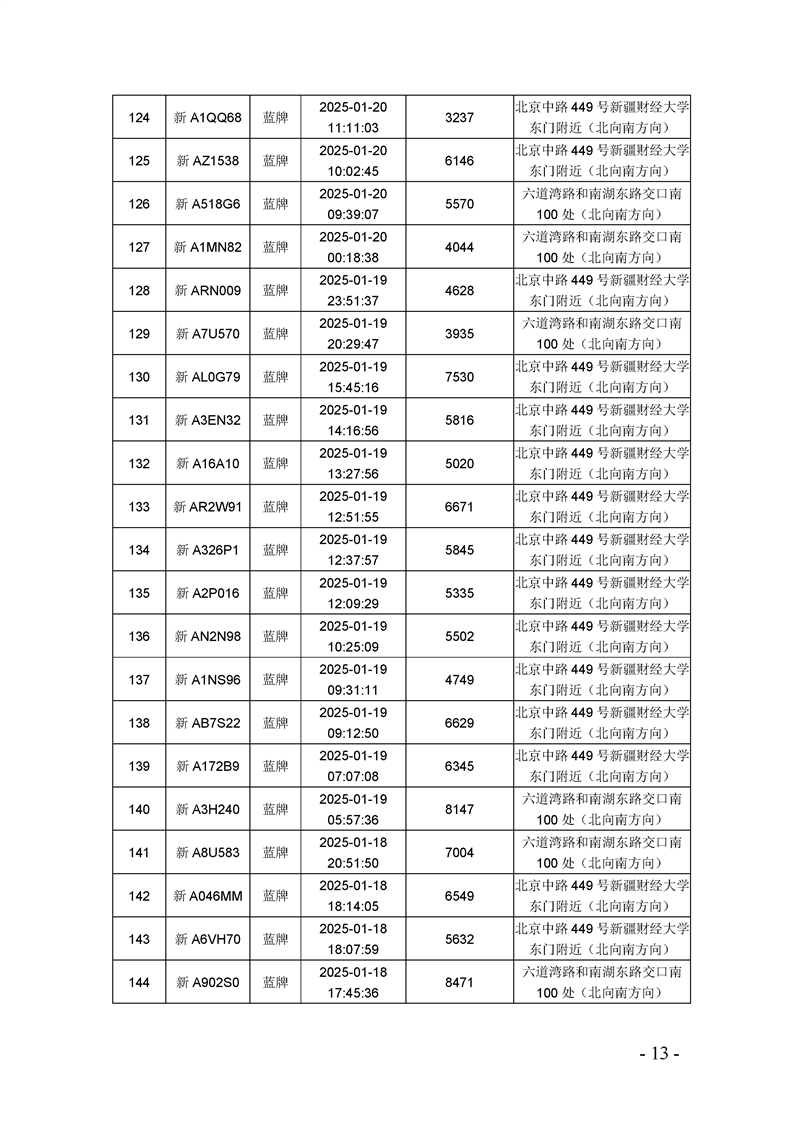 | 124 | 新 A1QQ68 | 蓝牌 | 2025-01-20 11:11:03 | 3237 | 北京中路 449 号新疆财经大学东门附近（北向南方向） |
|---|---|---|---|---|---|
| 125 | 新 AZ1538 | 蓝牌 | 2025-01-20 10:02:45 | 6146 | 北京中路 449 号新疆财经大学东门附近（北向南方向） |
| 126 | 新 A518G6 | 蓝牌 | 2025-01-20 09:39:07 | 5570 | 六道湾路和南湖东路交口南 100 处（北向南方向） |
| 127 | 新 A1MN82 | 蓝牌 | 2025-01-20 00:18:38 | 4044 | 六道湾路和南湖东路交口南 100 处（北向南方向） |
| 128 | 新 ARN009 | 蓝牌 | 2025-01-19 23:51:37 | 4628 | 北京中路 449 号新疆财经大学东门附近（北向南方向） |
| 129 | 新 A7U570 | 蓝牌 | 2025-01-19 20:29:47 | 3935 | 六道湾路和南湖东路交口南 100 处（北向南方向） |
| 130 | 新 AL0G79 | 蓝牌 | 2025-01-19 15:45:16 | 7530 | 北京中路 449 号新疆财经大学东门附近（北向南方向） |
| 131 | 新 A3EN32 | 蓝牌 | 2025-01-19 14:16:56 | 5816 | 北京中路 449 号新疆财经大学东门附近（北向南方向） |
| 132 | 新 A16A10 | 蓝牌 | 2025-01-19 13:27:56 | 5020 | 北京中路 449 号新疆财经大学东门附近（北向南方向） |
| 133 | 新 AR2W91 | 蓝牌 | 2025-01-19 12:51:55 | 6671 | 北京中路 449 号新疆财经大学东门附近（北向南方向） |
| 134 | 新 A326P1 | 蓝牌 | 2025-01-19 12:37:57 | 5845 | 北京中路 449 号新疆财经大学东门附近（北向南方向） |
| 135 | 新 A2P016 | 蓝牌 | 2025-01-19 12:09:29 | 5335 | 北京中路 449 号新疆财经大学东门附近（北向南方向） |
| 136 | 新 AN2N98 | 蓝牌 | 2025-01-19 10:25:09 | 5502 | 北京中路 449 号新疆财经大学东门附近（北向南方向） |
| 137 | 新 A1NS96 | 蓝牌 | 2025-01-19 09:31:11 | 4749 | 北京中路 449 号新疆财经大学东门附近（北向南方向） |
| 138 | 新 AB7S22 | 蓝牌 | 2025-01-19 09:12:50 | 6629 | 北京中路 449 号新疆财经大学东门附近（北向南方向） |
| 139 | 新 A172B9 | 蓝牌 | 2025-01-19 07:07:08 | 6345 | 北京中路 449 号新疆财经大学东门附近（北向南方向） |
| 140 | 新 A3H240 | 蓝牌 | 2025-01-19 05:57:36 | 8147 | 六道湾路和南湖东路交口南 100 处（北向南方向） |
| 141 | 新 A8U583 | 蓝牌 | 2025-01-18 20:51:50 | 7004 | 六道湾路和南湖东路交口南 100 处（北向南方向） |
| 142 | 新 A046MM | 蓝牌 | 2025-01-18 18:14:05 | 6549 | 北京中路 449 号新疆财经大学东门附近（北向南方向） |
| 143 | 新 A6VH70 | 蓝牌 | 2025-01-18 18:07:59 | 5632 | 北京中路 449 号新疆财经大学东门附近（北向南方向） |
| 144 | 新 A902S0 | 蓝牌 | 2025-01-18 17:45:36 | 8471 | 六道湾路和南湖东路交口南 100 处（北向南方向） |

- 13 -